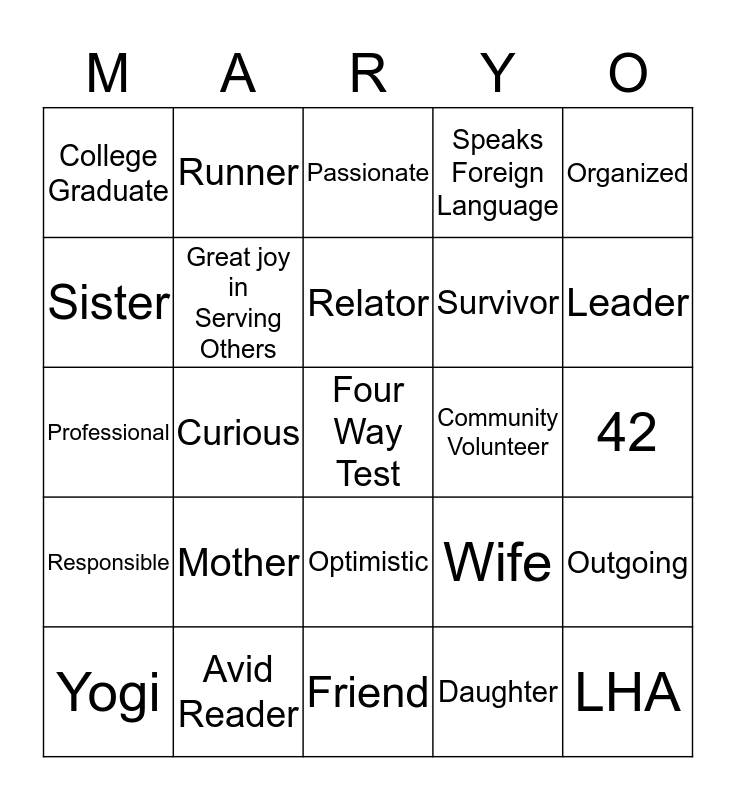 | M | A | R | Y | O |
|---|---|---|---|---|
| College Graduate | Runner | Passionate | Speaks Foreign Language | Organized |
| Sister | Great joy in Serving Others | Relator | Survivor | Leader |
| Professional | Curious | Four Way Test | Community Volunteer | 42 |
| Responsible | Mother | Optimistic | Wife | Outgoing |
| Yogi | Avid Reader | Friend | Daughter | LHA |